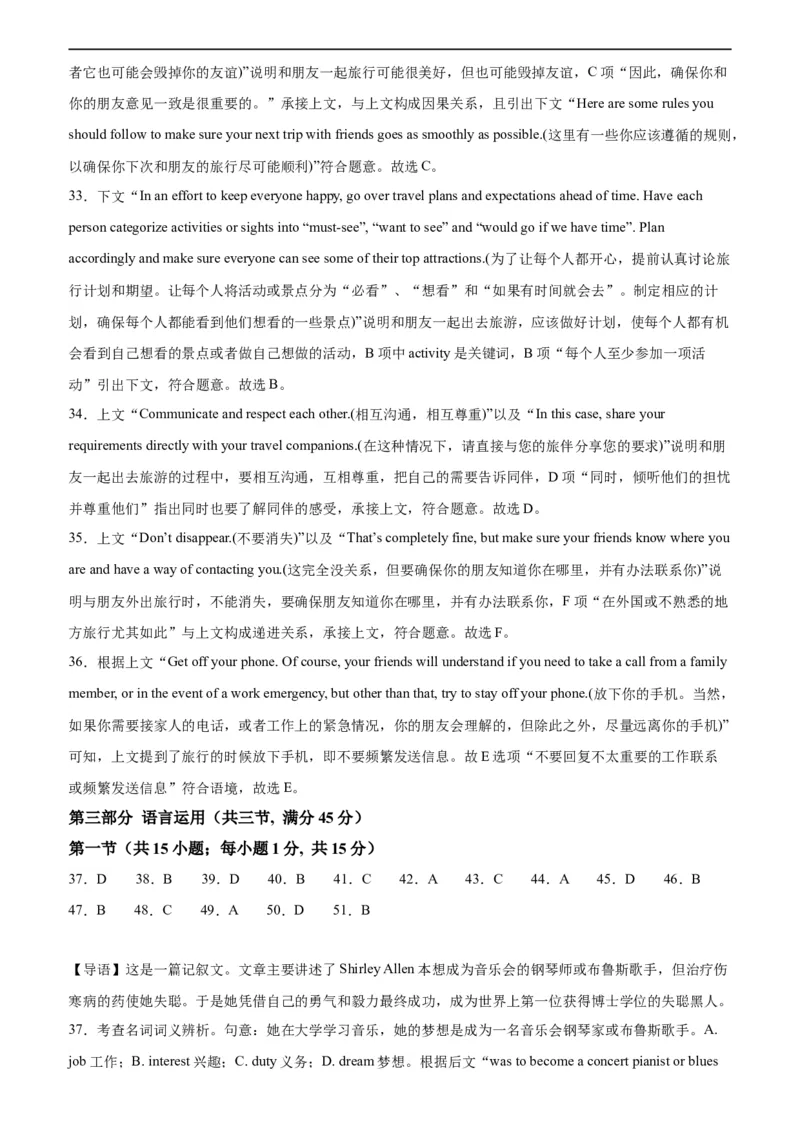 者它也可能会毁掉你的友谊)”说明和朋友一起旅行可能很美好，但也可能毁掉友谊，C 项“因此，确保你和你的朋友意见一致是很重要的。”承接上文，与上文构成因果关系，且引出下文“Here are some rules you should follow to make sure your next trip with friends goes as smoothly as possible.(这里有一些你应该遵循的规则，以确保你下次和朋友的旅行尽可能顺利)”符合题意。故选 C。

33．下文“In an effort to keep everyone happy, go over travel plans and expectations ahead of time. Have each person categorize activities or sights into “must-see”, “want to see” and “would go if we have time”. Plan accordingly and make sure everyone can see some of their top attractions.(为了让每个人都开心，提前认真讨论旅行计划和期望。让每个人将活动或景点分为“必看”、“想看”和“如果有时间就会去”。制定相应的计划，确保每个人都能看到他们想看的一些景点)”说明和朋友一起出去旅游，应该做好计划，使每个人都有机会看到自己想看的景点或者做自己想做的活动，B 项中 activity 是关键词，B 项“每个人至少参加一项活动”引出下文，符合题意。故选 B。

34．上文“Communicate and respect each other.(相互沟通，相互尊重)”以及“In this case, share your requirements directly with your travel companions.(在这种情况下，请直接与您的旅伴分享您的要求)”说明和朋友一起出去旅游的过程中，要相互沟通，互相尊重，把自己的需要告诉同伴，D 项“同时，倾听他们的担忧并尊重他们”指出同时也要了解同伴的感受，承接上文，符合题意。故选 D。

35．上文“Don’t disappear.(不要消失)”以及“That’s completely fine, but make sure your friends know where you are and have a way of contacting you.(这完全没关系，但要确保你的朋友知道你在哪里，并有办法联系你)”说明与朋友外出旅行时，不能消失，要确保朋友知道你在哪里，并有办法联系你，F 项“在外国或不熟悉的地方旅行尤其如此”与上文构成递进关系，承接上文，符合题意。故选 F。

36．根据上文“Get off your phone. Of course, your friends will understand if you need to take a call from a family member, or in the event of a work emergency, but other than that, try to stay off your phone.(放下你的手机。当然，如果你需要接家人的电话，或者工作上的紧急情况，你的朋友会理解的，但除此之外，尽量远离你的手机)”可知，上文提到了旅行的时候放下手机，即不要频繁发送信息。故 E 选项“不要回复不太重要的工作联系或频繁发送信息”符合语境，故选 E。

第三部分 语言运用（共三节, 满分 45 分）

第一节（共 15 小题；每小题 1 分, 共 15 分）

37．D 38．B 39．D 40．B 41．C 42．A 43．C 44．A 45．D 46．B 47．B 48．C 49．A 50．D 51．B

【导语】这是一篇记叙文。文章主要讲述了 Shirley Allen 本想成为音乐会的钢琴师或布鲁斯歌手，但治疗伤寒病的药使她失聪。于是她凭借自己的勇气和毅力最终成功，成为世界上第一位获得博士学位的失聪黑人。

37．考查名词词义辨析。句意：她在大学学习音乐，她的梦想是成为一名音乐会钢琴家或布鲁斯歌手。A. job 工作；B. interest 兴趣；C. duty 义务；D. dream 梦想。根据后文“was to become a concert pianist or blues